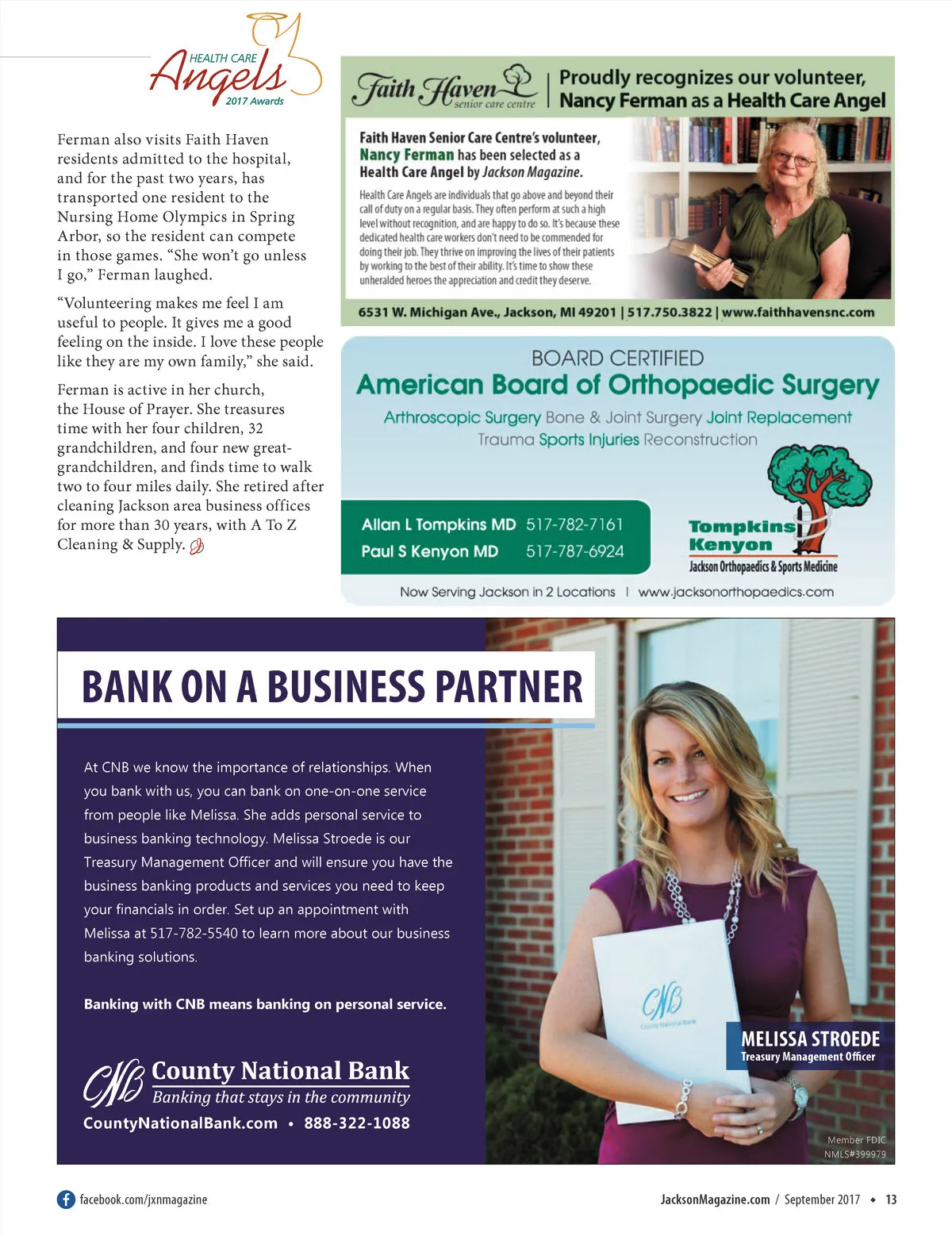 HEALTH CARE Angels 2017 Awards

Ferman also visits Faith Haven residents admitted to the hospital, and for the past two years, has transported one resident to the Nursing Home Olympics in Spring Arbor, so the resident can compete in those games. “She won’t go unless I go,” Ferman laughed.

“Volunteering makes me feel I am useful to people. It gives me a good feeling on the inside. I love these people like they are my own family,” she said.

Ferman is active in her church, the House of Prayer. She treasures time with her four children, 32 grandchildren, and four new great-grandchildren, and finds time to walk two to four miles daily. She retired after cleaning Jackson area business offices for more than 30 years, with A To Z Cleaning & Supply.

Faith Haven senior care centre

Proudly recognizes our volunteer, Nancy Ferman as a Health Care Angel

Faith Haven Senior Care Centre’s volunteer, Nancy Ferman has been selected as a Health Care Angel by Jackson Magazine.

Health Care Angels are individuals that go above and beyond their call of duty on a regular basis. They often perform at such a high level without recognition, and are happy to do so. It’s because these dedicated health care workers don’t need to be commended for doing their job. They thrive on improving the lives of their patients by working to the best of their ability. It’s time to show these unheralded heroes the appreciation and credit they deserve.

6531 W. Michigan Ave., Jackson, MI 49201 | 517.750.3822 | www.faithhavensnc.com

BOARD CERTIFIED

American Board of Orthopaedic Surgery

Arthroscopic Surgery Bone & Joint Surgery Joint Replacement Trauma Sports Injuries Reconstruction

Allan L Tompkins MD 517-782-7161
Paul S Kenyon MD 517-787-6924

Tompkins Kenyon
Jackson Orthopaedics & Sports Medicine

Now Serving Jackson in 2 Locations | www.jacksonorthopaedics.com

BANK ON A BUSINESS PARTNER

At CNB we know the importance of relationships. When you bank with us, you can bank on one-on-one service from people like Melissa. She adds personal service to business banking technology. Melissa Stroede is our Treasury Management Officer and will ensure you have the business banking products and services you need to keep your financials in order. Set up an appointment with Melissa at 517-782-5540 to learn more about our business banking solutions.

Banking with CNB means banking on personal service.

CNB County National Bank
Banking that stays in the community
CountyNationalBank.com • 888-322-1088

CNB
County National Bank

MELISSA STROEDE
Treasury Management Officer

Member FDIC
NMLS#399979

facebook.com/jxnmagazine

JacksonMagazine.com / September 2017 ◆ 13